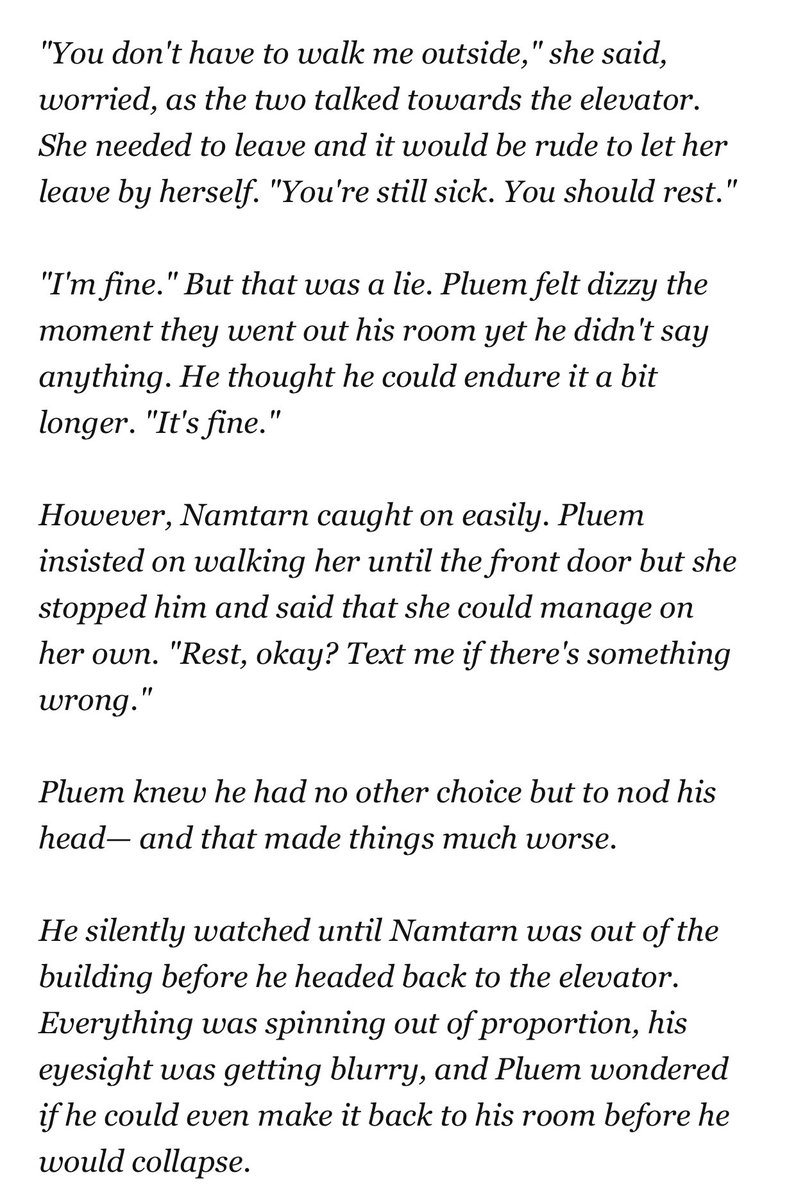 "You don't have to walk me outside," she said, worried, as the two talked towards the elevator. She needed to leave and it would be rude to let her leave by herself. "You're still sick. You should rest."

"I'm fine." But that was a lie. Pluem felt dizzy the moment they went out his room yet he didn't say anything. He thought he could endure it a bit longer. "It's fine."

However, Namtarn caught on easily. Pluem insisted on walking her until the front door but she stopped him and said that she could manage on her own. "Rest, okay? Text me if there's something wrong."

Pluem knew he had no other choice but to nod his head— and that made things much worse.

He silently watched until Namtarn was out of the building before he headed back to the elevator. Everything was spinning out of proportion, his eyesight was getting blurry, and Pluem wondered if he could even make it back to his room before he would collapse.